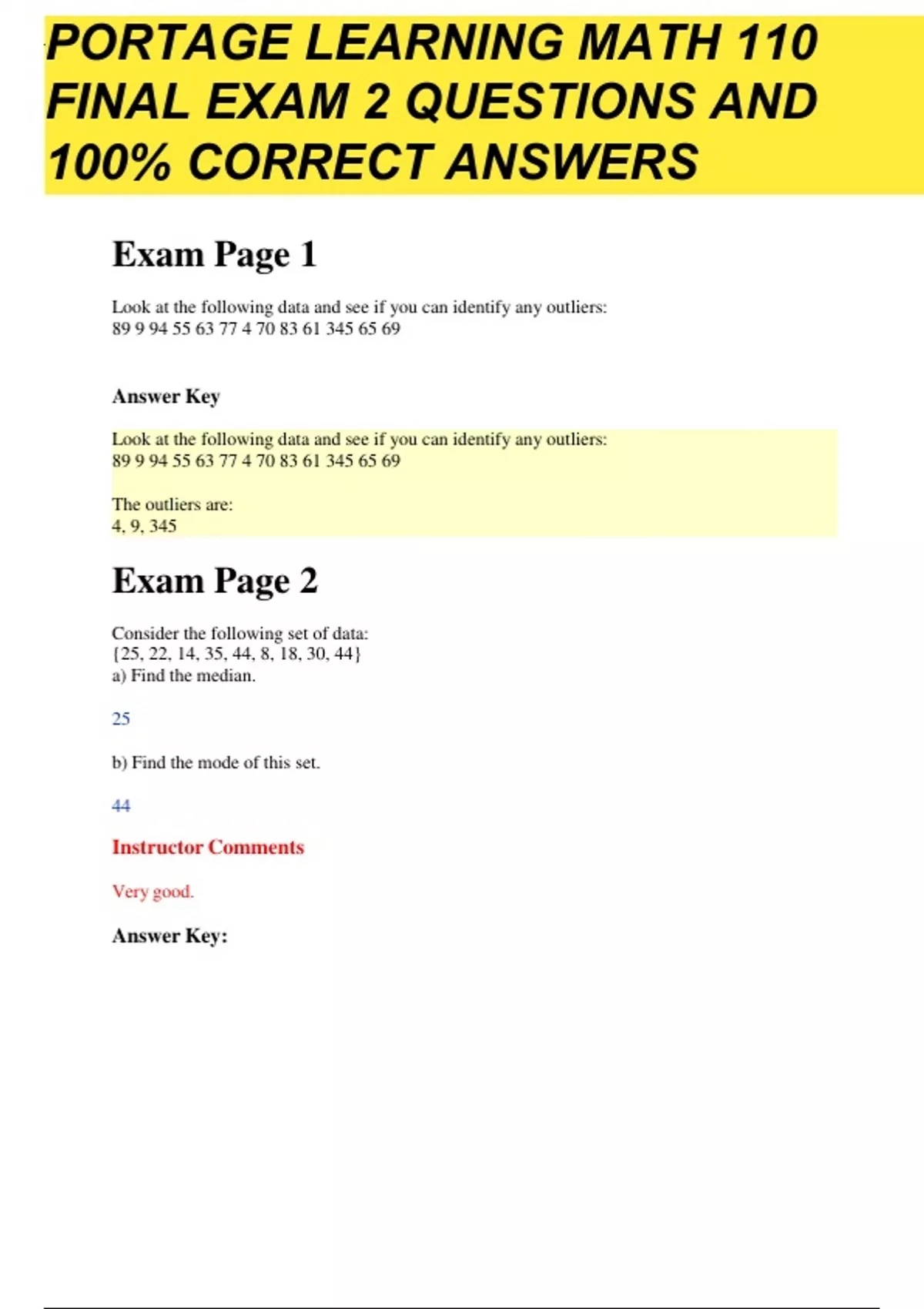 PORTAGE LEARNING MATH 110 FINAL EXAM 2 QUESTIONS AND 100% CORRECT ANSWERS

Exam Page 1

Look at the following data and see if you can identify any outliers:
89 9 94 55 63 77 4 70 83 61 345 65 69

Answer Key

Look at the following data and see if you can identify any outliers:
89 9 94 55 63 77 4 70 83 61 345 65 69

The outliers are:
4, 9, 345

Exam Page 2

Consider the following set of data:
{25, 22, 14, 35, 44, 8, 18, 30, 44}
a) Find the median.

25

b) Find the mode of this set.

44

Instructor Comments

Very good.

Answer Key: